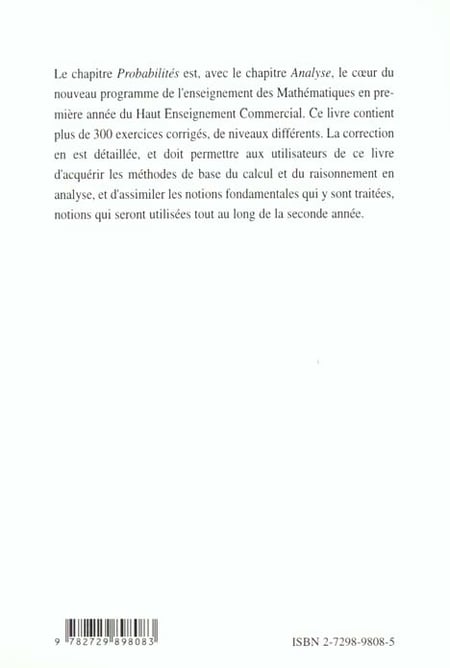 Le chapitre Probabilités est, avec le chapitre Analyse, le cœur du nouveau programme de l'enseignement des Mathématiques en première année du Haut Enseignement Commercial. Ce livre contient plus de 300 exercices corrigés, de niveaux différents. La correction en est détaillée, et doit permettre aux utilisateurs de ce livre d'acquérir les méthodes de base du calcul et du raisonnement en analyse, et d'assimiler les notions fondamentales qui y sont traitées, notions qui seront utilisées tout au long de la seconde année.

9 782729 898083

ISBN 2-7298-9808-5